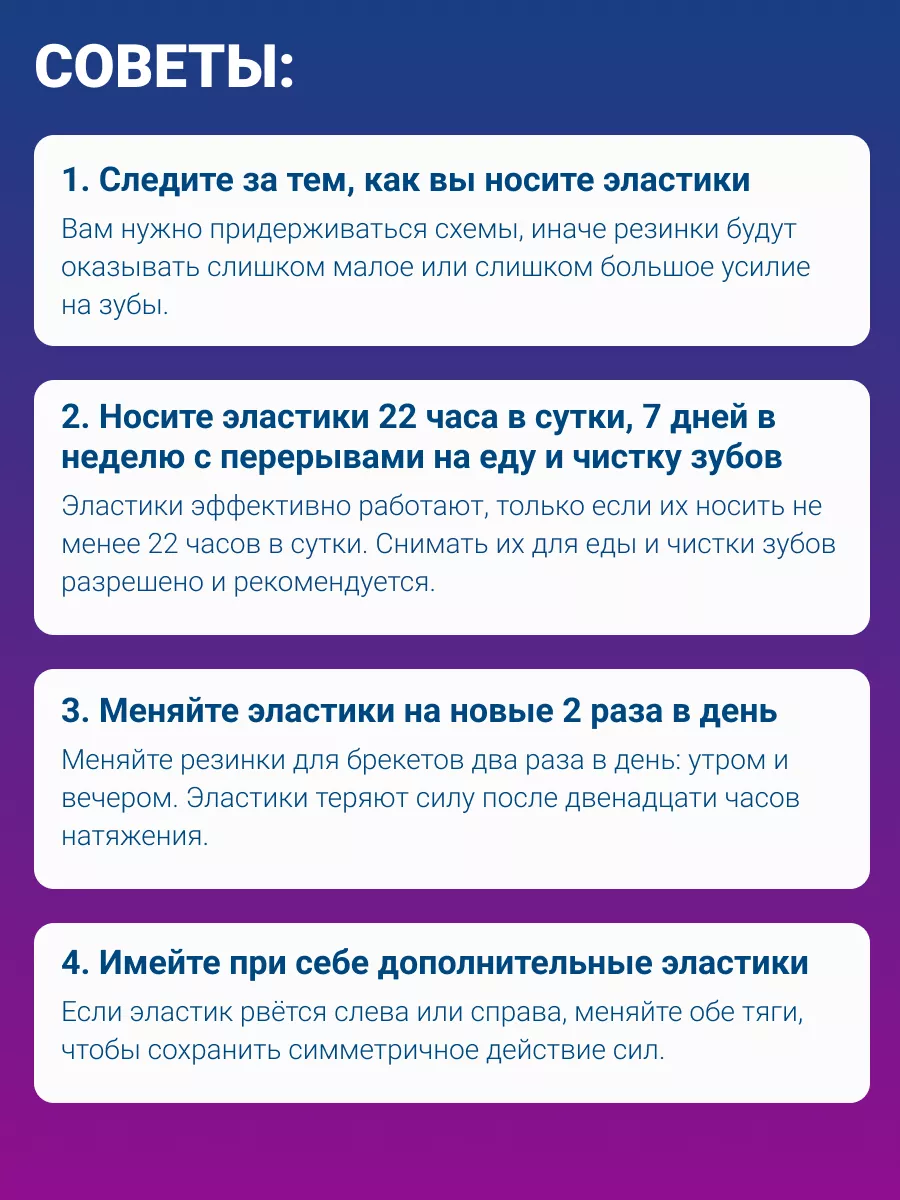 СОВЕТЫ:

1. Следите за тем, как вы носите эластики

Вам нужно придерживаться схемы, иначе резинки будут оказывать слишком малое или слишком большое усилие на зубы.

2. Носите эластики 22 часа в сутки, 7 дней в неделю с перерывами на еду и чистку зубов

Эластики эффективно работают, только если их носить не менее 22 часов в сутки. Снимать их для еды и чистки зубов разрешено и рекомендуется.

3. Меняйте эластики на новые 2 раза в день

Меняйте резинки для брекетов два раза в день: утром и вечером. Эластики теряют силу после двенадцати часов натяжения.

4. Имейте при себе дополнительные эластики

Если эластик рвётся слева или справа, меняйте обе тяги, чтобы сохранить симметричное действие сил.